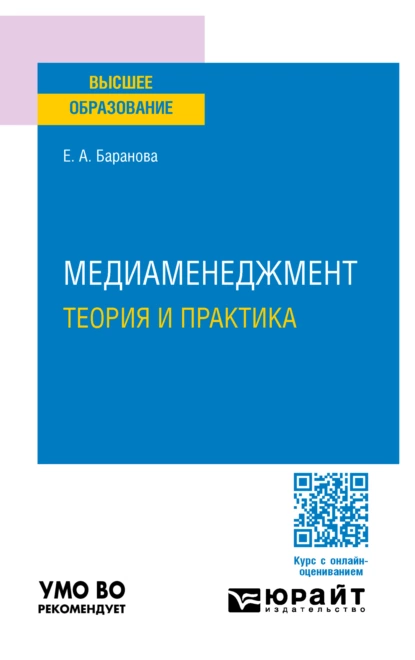 ВЫСШЕЕ
ОБРАЗОВАНИЕ

Е. А. Баранова

МЕДИАМЕНЕДЖМЕНТ
ТЕОРИЯ И ПРАКТИКА

Курс с онлайн-оцениванием

УМО ВО
РЕКОМЕНДУЕТ

ЮРАЙТ
издательство